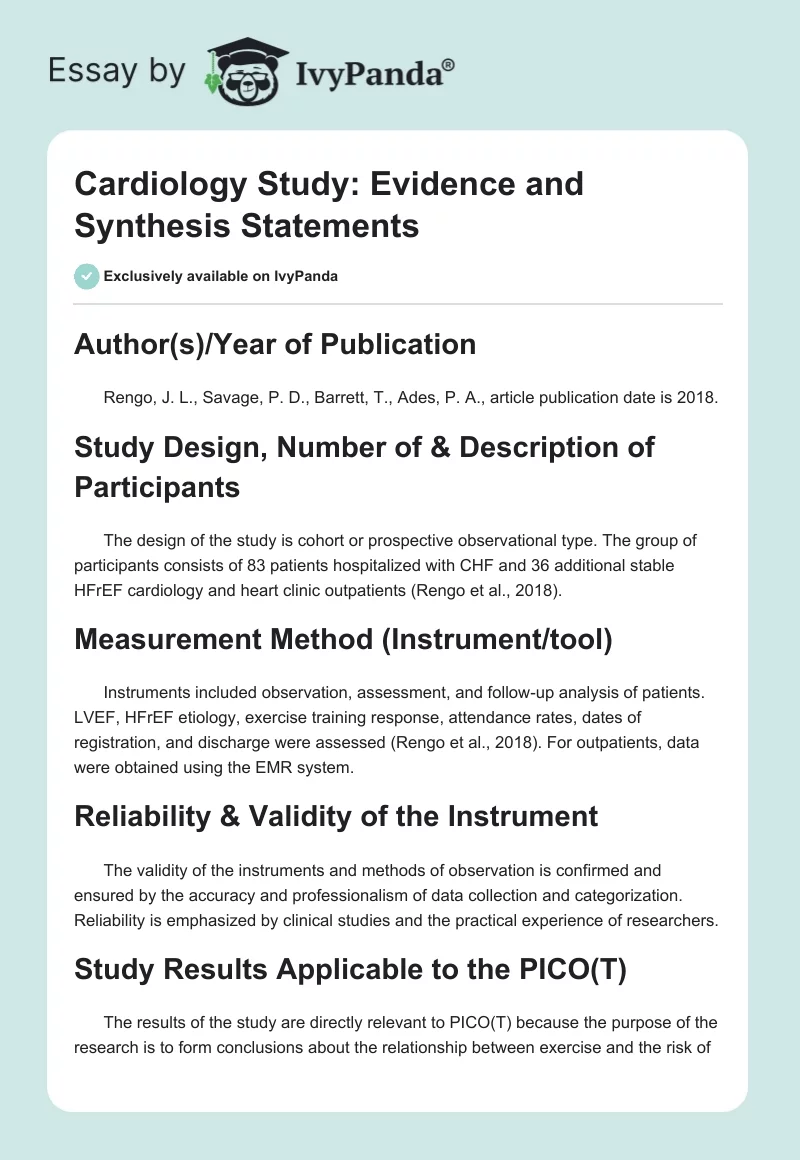 Essay by IvyPanda®

Cardiology Study: Evidence and Synthesis Statements

Exclusively available on IvyPanda

Author(s)/Year of Publication

Rengo, J. L., Savage, P. D., Barrett, T., Ades, P. A., article publication date is 2018.

Study Design, Number of & Description of Participants

The design of the study is cohort or prospective observational type. The group of participants consists of 83 patients hospitalized with CHF and 36 additional stable HFrEF cardiology and heart clinic outpatients (Rengo et al., 2018).

Measurement Method (Instrument/tool)

Instruments included observation, assessment, and follow-up analysis of patients. LVEF, HFrEF etiology, exercise training response, attendance rates, dates of registration, and discharge were assessed (Rengo et al., 2018). For outpatients, data were obtained using the EMR system.

Reliability & Validity of the Instrument

The validity of the instruments and methods of observation is confirmed and ensured by the accuracy and professionalism of data collection and categorization. Reliability is emphasized by clinical studies and the practical experience of researchers.

Study Results Applicable to the PICO(T)

The results of the study are directly relevant to PICO(T) because the purpose of the research is to form conclusions about the relationship between exercise and the risk of